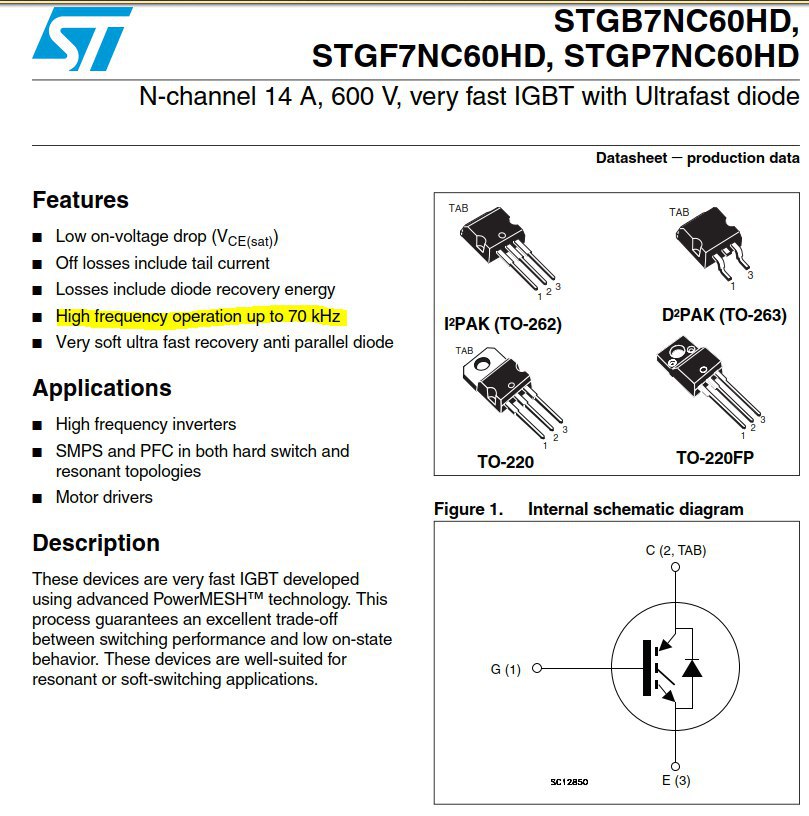 STGB7NC60HD,
STGF7NC60HD, STGP7NC60HD

N-channel 14 A, 600 V, very fast IGBT with Ultrafast diode

Datasheet — production data

Features

■ Low on-voltage drop ($V_{CE(sat)}$)
■ Off losses include tail current
■ Losses include diode recovery energy
■ High frequency operation up to 70 kHz
■ Very soft ultra fast recovery anti parallel diode

Applications

■ High frequency inverters
■ SMPS and PFC in both hard switch and resonant topologies
■ Motor drivers

Description

These devices are very fast IGBT developed using advanced PowerMESH™ technology. This process guarantees an excellent trade-off between switching performance and low on-state behavior. These devices are well-suited for resonant or soft-switching applications.

TAB
1 2 3
I²PAK (TO-262)

TAB
1 3
D²PAK (TO-263)

TAB
1 2 3
TO-220

1 2 3
TO-220FP

Figure 1. Internal schematic diagram

C (2, TAB)
G (1)
E (3)
SC12850